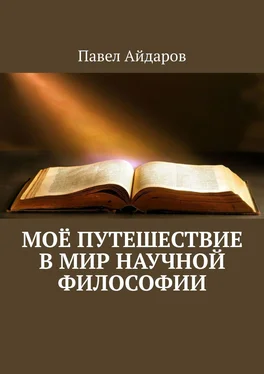 Павел Айдаров

МОЁ ПУТЕШЕСТВИЕ В МИР НАУЧНОЙ ФИЛОСОФИИ